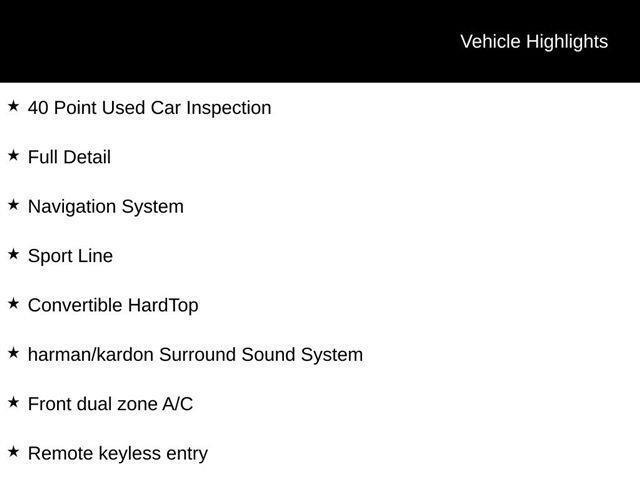 Vehicle Highlights

★ 40 Point Used Car Inspection

★ Full Detail

★ Navigation System

★ Sport Line

★ Convertible HardTop

★ harman/kardon Surround Sound System

★ Front dual zone A/C

★ Remote keyless entry